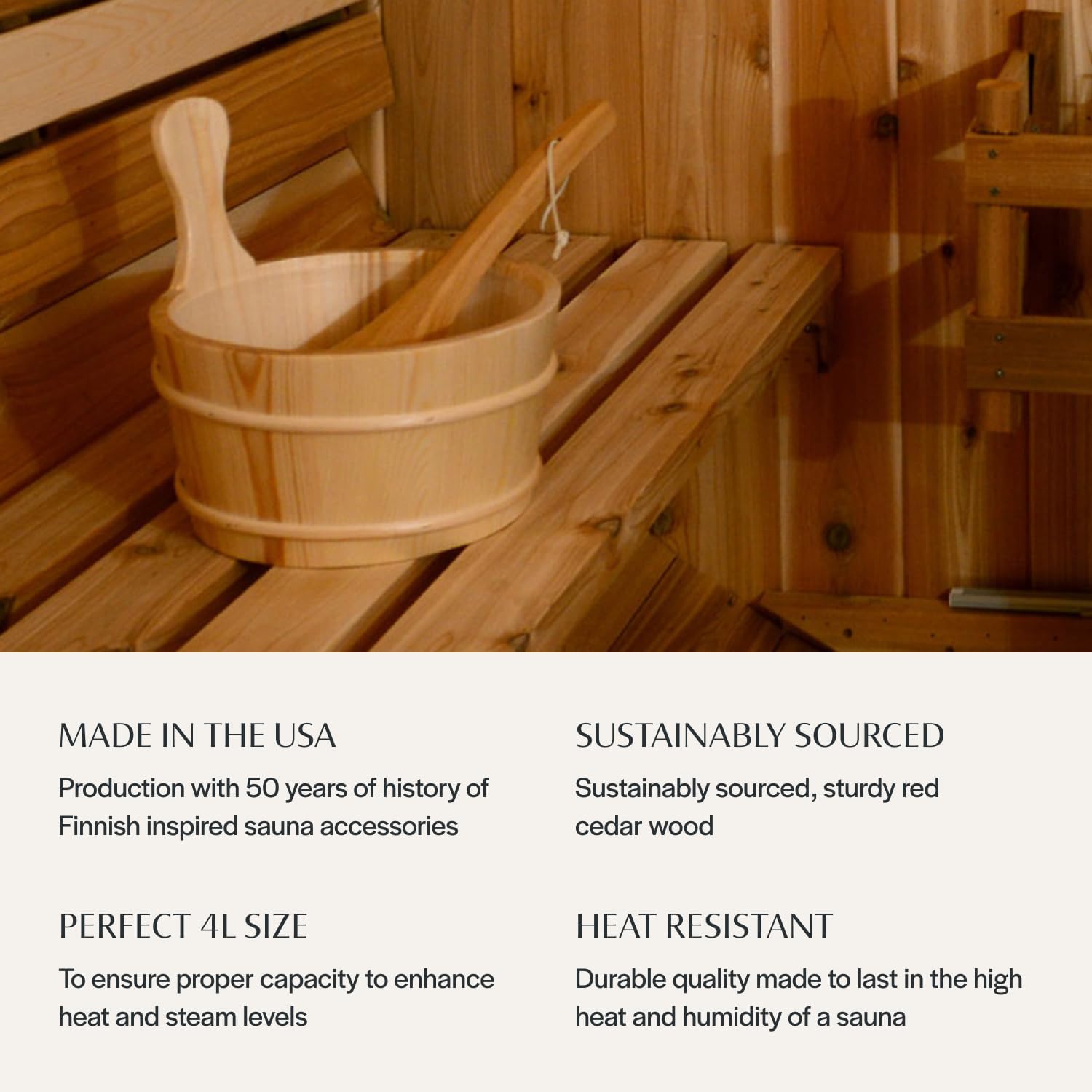 MADE IN THE USA

Production with 50 years of history of Finnish inspired sauna accessories

PERFECT 4L SIZE

To ensure proper capacity to enhance heat and steam levels

SUSTAINABLY SOURCED

Sustainably sourced, sturdy red cedar wood

HEAT RESISTANT

Durable quality made to last in the high heat and humidity of a sauna